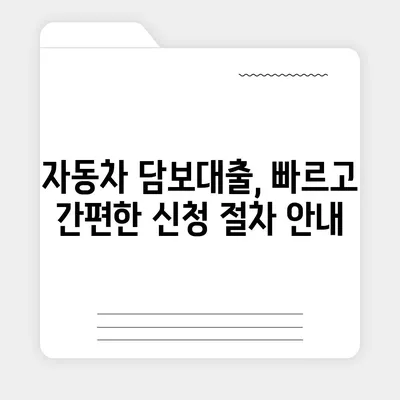 자동차 담보대출, 빠르고 간편한 신청 절차 안내